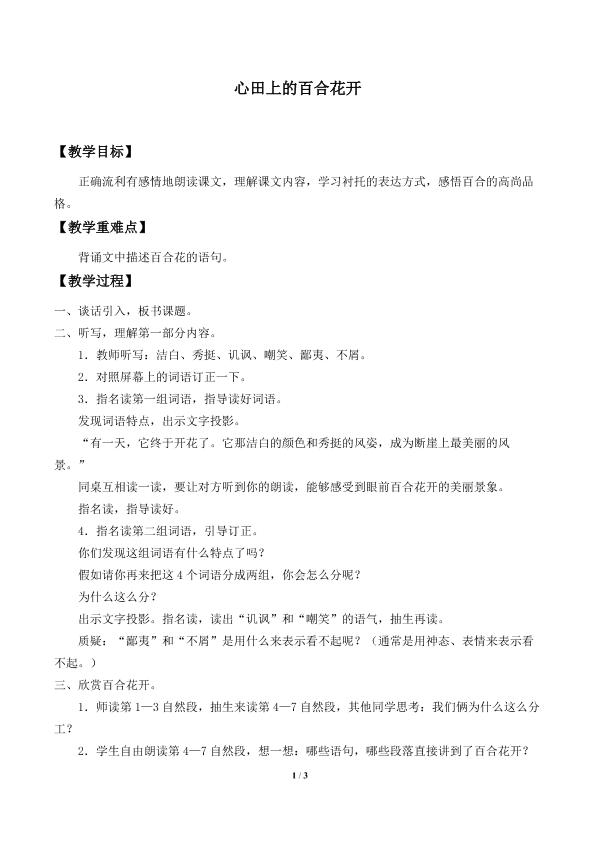 心田上的百合花开

【教学目标】

正确流利有感情地朗读课文，理解课文内容，学习衬托的表达方式，感悟百合的高尚品格。

【教学重难点】

背诵文中描述百合花的语句。

【教学过程】

一、谈话引入，板书课题。

二、听写，理解第一部分内容。

1．教师听写：洁白、秀挺、讥讽、嘲笑、鄙夷、不屑。

2．对照屏幕上的词语订正一下。

3．指名读第一组词语，指导读好词语。

发现词语特点，出示文字投影。

“有一天，它终于开花了。它那洁白的颜色和秀挺的风姿，成为断崖上最美丽的风景。”

同桌互相读一读，要让对方听到你的朗读，能够感受到眼前百合花开的美丽景象。

指名读，指导读好。

4．指名读第二组词语，引导订正。

你们发现这组词语有什么特点了吗？

假如请你再来把这4个词语分成两组，你会怎么分呢？

为什么这么分？

出示文字投影。指名读，读出“讥讽”和“嘲笑”的语气，抽生再读。

质疑：“鄙夷”和“不屑”是用什么来表示看不起呢？（通常是用神态、表情来表示看不起。）

三、欣赏百合花开。

1．师读第1—3自然段，抽生来读第4—7自然段，其他同学思考：我们俩为什么这么分工？

2．学生自由朗读第4—7自然段，想一想：哪些语句，哪些段落直接讲到了百合花开？

1 / 3